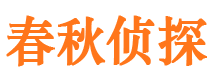 春秋侦探